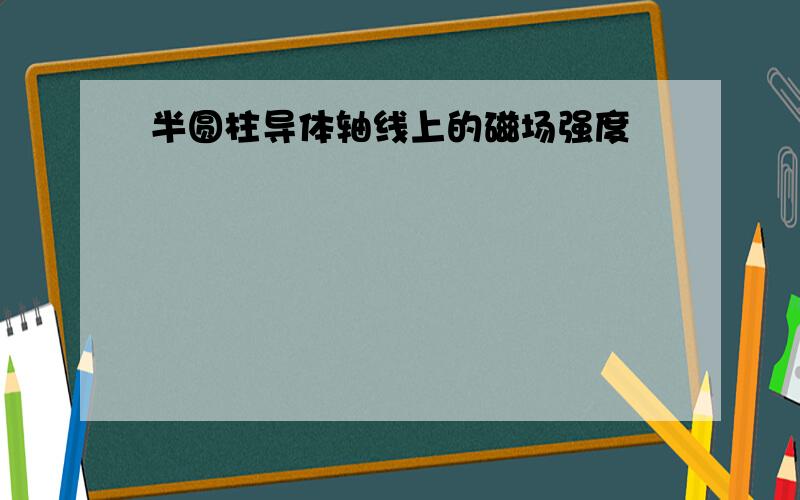 半圆柱导体轴线上的磁场强度